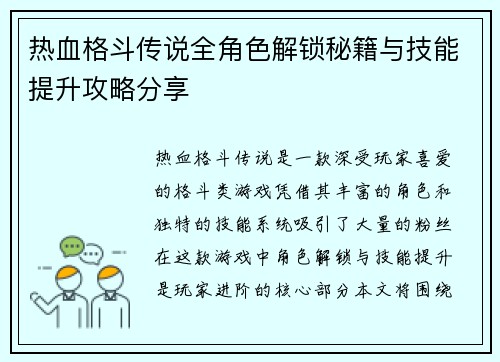 热血格斗传说全角色解锁秘籍与技能提升攻略分享

热血格斗传说是一款深受玩家喜爱的格斗类游戏凭借其丰富的角色和独特的技能系统吸引了大量的粉丝在这款游戏中角色解锁与技能提升是玩家进阶的核心部分本文将围绕